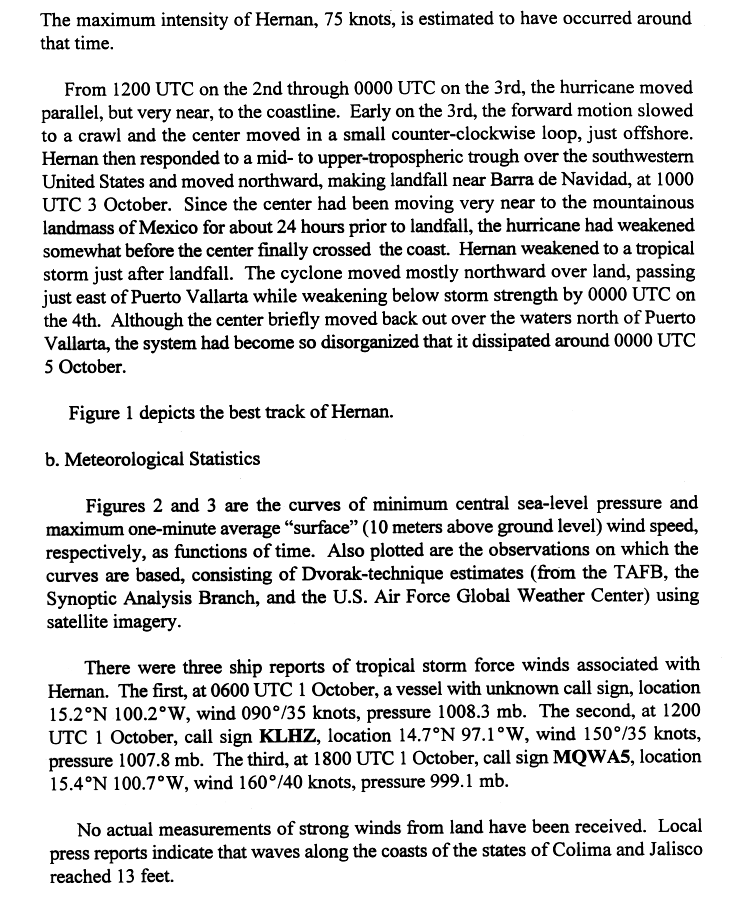 The maximum intensity of Hernan, 75 knots, is estimated to have occurred around that time.

From 1200 UTC on the 2nd through 0000 UTC on the 3rd, the hurricane moved parallel, but very near, to the coastline. Early on the 3rd, the forward motion slowed to a crawl and the center moved in a small counter-clockwise loop, just offshore. Hernan then responded to a mid- to upper-tropospheric trough over the southwestern United States and moved northward, making landfall near Barra de Navidad, at 1000 UTC 3 October. Since the center had been moving very near to the mountainous landmass of Mexico for about 24 hours prior to landfall, the hurricane had weakened somewhat before the center finally crossed the coast. Hernan weakened to a tropical storm just after landfall. The cyclone moved mostly northward over land, passing just east of Puerto Vallarta while weakening below storm strength by 0000 UTC on the 4th. Although the center briefly moved back out over the waters north of Puerto Vallarta, the system had become so disorganized that it dissipated around 0000 UTC 5 October.

Figure 1 depicts the best track of Hernan.

b. Meteorological Statistics

Figures 2 and 3 are the curves of minimum central sea-level pressure and maximum one-minute average "surface" (10 meters above ground level) wind speed, respectively, as functions of time. Also plotted are the observations on which the curves are based, consisting of Dvorak-technique estimates (from the TAFB, the Synoptic Analysis Branch, and the U.S. Air Force Global Weather Center) using satellite imagery.

There were three ship reports of tropical storm force winds associated with Hernan. The first, at 0600 UTC 1 October, a vessel with unknown call sign, location 15.2°N 100.2°W, wind 090°/35 knots, pressure 1008.3 mb. The second, at 1200 UTC 1 October, call sign KLHZ, location 14.7°N 97.1°W, wind 150°/35 knots, pressure 1007.8 mb. The third, at 1800 UTC 1 October, call sign MQWA5, location 15.4°N 100.7°W, wind 160°/40 knots, pressure 999.1 mb.

No actual measurements of strong winds from land have been received. Local press reports indicate that waves along the coasts of the states of Colima and Jalisco reached 13 feet.